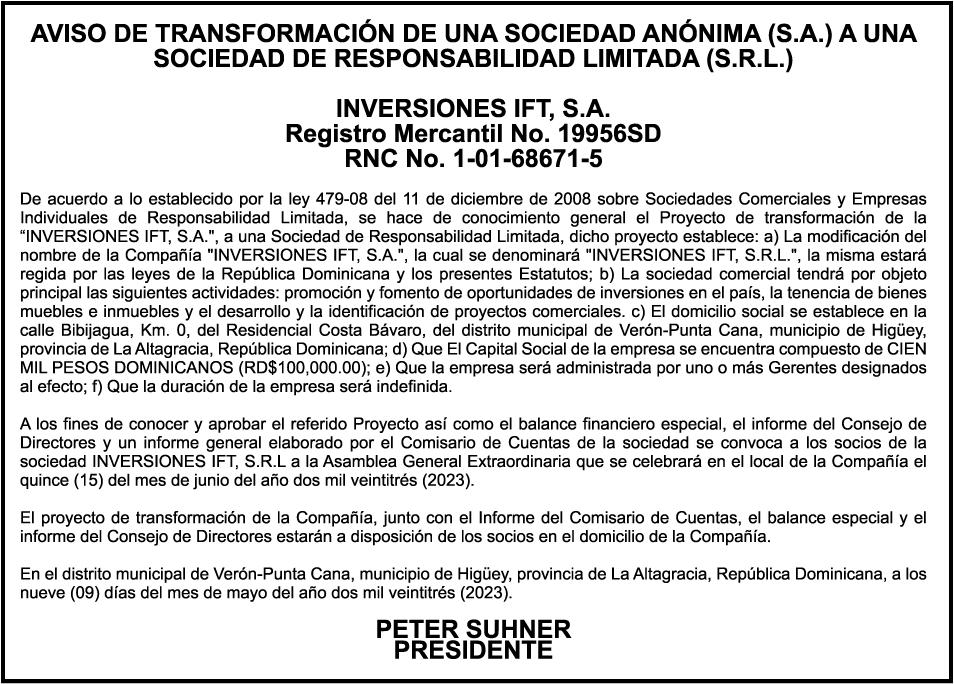 AVISO DE TRANSFORMACIÓN DE UNA SOCIEDAD ANÓNIMA (S.A.) A UNA SOCIEDAD DE RESPONSABILIDAD LIMITADA (S.R.L.)

INVERSIONES IFT, S.A.
Registro Mercantil No. 19956SD
RNC No. 1-01-68671-5

De acuerdo a lo establecido por la ley 479-08 del 11 de diciembre de 2008 sobre Sociedades Comerciales y Empresas Individuales de Responsabilidad Limitada, se hace de conocimiento general el Proyecto de transformación de la “INVERSIONES IFT, S.A.", a una Sociedad de Responsabilidad Limitada, dicho proyecto establece: a) La modificación del nombre de la Compañía "INVERSIONES IFT, S.A.", la cual se denominará "INVERSIONES IFT, S.R.L.", la misma estará regida por las leyes de la República Dominicana y los presentes Estatutos; b) La sociedad comercial tendrá por objeto principal las siguientes actividades: promoción y fomento de oportunidades de inversiones en el país, la tenencia de bienes muebles e inmuebles y el desarrollo y la identificación de proyectos comerciales. c) El domicilio social se establece en la calle Bibijagua, Km. 0, del Residencial Costa Bávaro, del distrito municipal de Verón-Punta Cana, municipio de Higüey, provincia de La Altagracia, República Dominicana; d) Que El Capital Social de la empresa se encuentra compuesto de CIEN MIL PESOS DOMINICANOS (RD$100,000.00); e) Que la empresa será administrada por uno o más Gerentes designados al efecto; f) Que la duración de la empresa será indefinida.

A los fines de conocer y aprobar el referido Proyecto así como el balance financiero especial, el informe del Consejo de Directores y un informe general elaborado por el Comisario de Cuentas de la sociedad se convoca a los socios de la sociedad INVERSIONES IFT, S.R.L a la Asamblea General Extraordinaria que se celebrará en el local de la Compañía el quince (15) del mes de junio del año dos mil veintitrés (2023).

El proyecto de transformación de la Compañía, junto con el Informe del Comisario de Cuentas, el balance especial y el informe del Consejo de Directores estarán a disposición de los socios en el domicilio de la Compañía.

En el distrito municipal de Verón-Punta Cana, municipio de Higüey, provincia de La Altagracia, República Dominicana, a los nueve (09) días del mes de mayo del año dos mil veintitrés (2023).

PETER SUHNER
PRESIDENTE